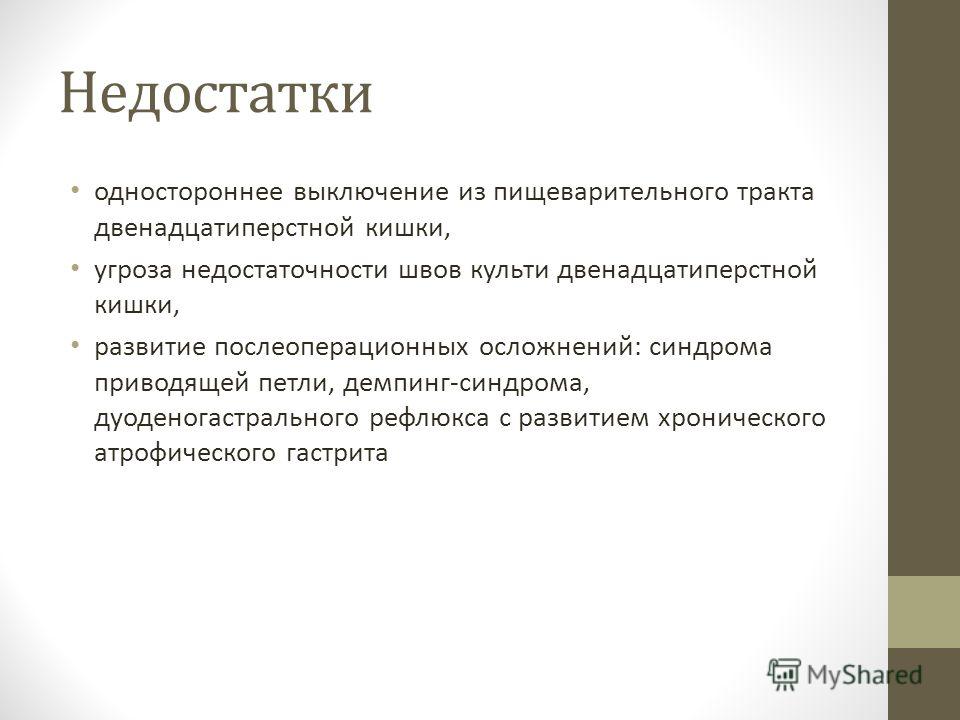 Недостатки

• одностороннее выключение из пищеварительного тракта двенадцатиперстной кишки,
• угроза недостаточности швов культи двенадцатиперстной кишки,
• развитие послеоперационных осложнений: синдрома приводящей петли, демпинг-синдрома, дуоденогастрального рефлюкса с развитием хронического атрофического гастрита

MyShared